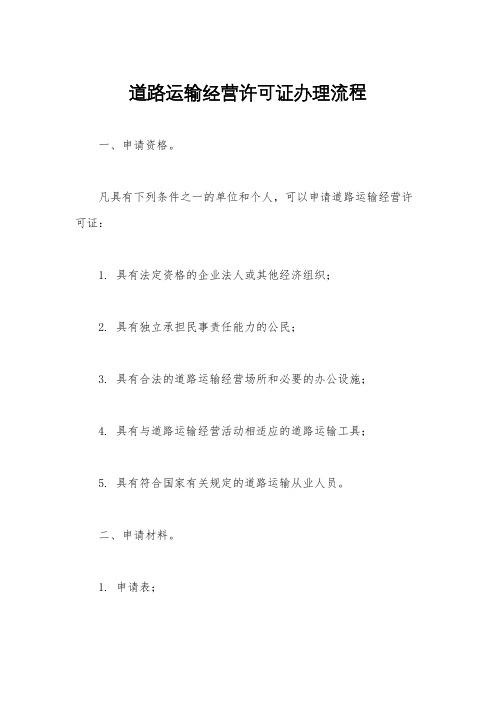 道路运输经营许可证办理流程

一、申请资格。

凡具有下列条件之一的单位和个人，可以申请道路运输经营许可证：

1. 具有法定资格的企业法人或其他经济组织；

2. 具有独立承担民事责任能力的公民；

3. 具有合法的道路运输经营场所和必要的办公设施；

4. 具有与道路运输经营活动相适应的道路运输工具；

5. 具有符合国家有关规定的道路运输从业人员。

二、申请材料。

1. 申请表；